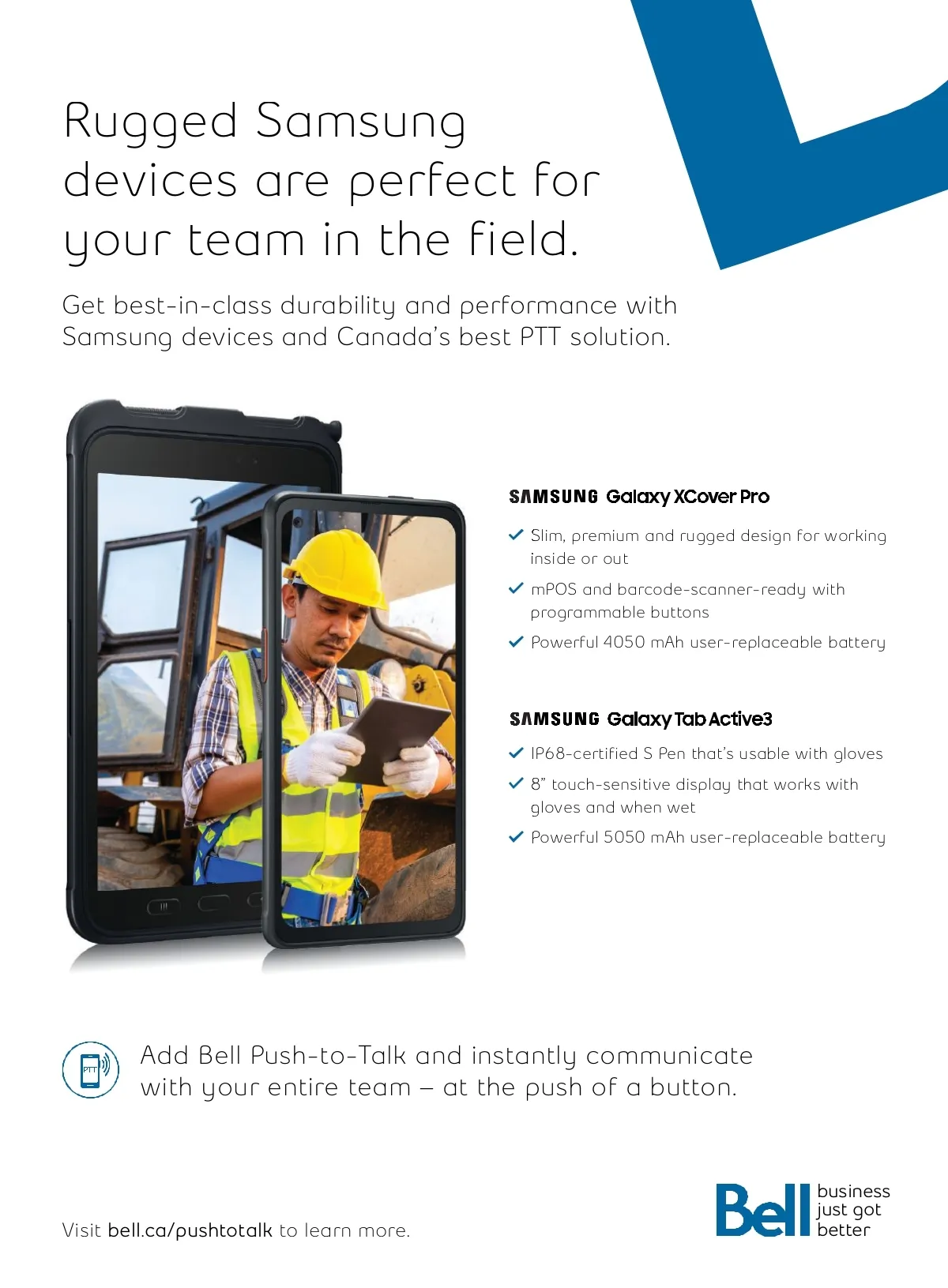 Rugged Samsung devices are perfect for your team in the field.

Get best-in-class durability and performance with Samsung devices and Canada's best PTT solution.

SAMSUNG Galaxy XCover Pro

✓ Slim, premium and rugged design for working inside or out

✓ mPOS and barcode-scanner-ready with programmable buttons

✓ Powerful 4050 mAh user-replaceable battery

SAMSUNG Galaxy Tab Active3

✓ IP68-certified S Pen that's usable with gloves

✓ 8" touch-sensitive display that works with gloves and when wet

✓ Powerful 5050 mAh user-replaceable battery

PTT

Add Bell Push-to-Talk and instantly communicate with your entire team – at the push of a button.

Visit bell.ca/pushtotalk to learn more.

Bell business just got better